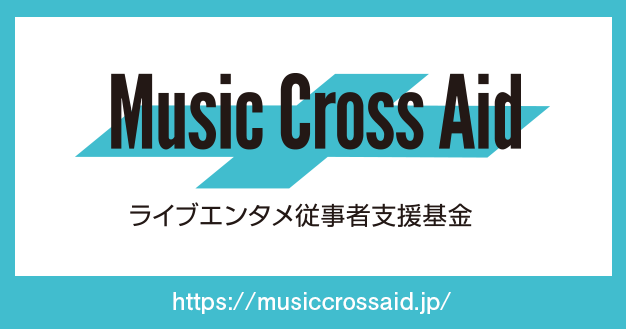 Music Cross Aid

ライブエンタメ従事者支援基金

https://musiccrossaid.jp/